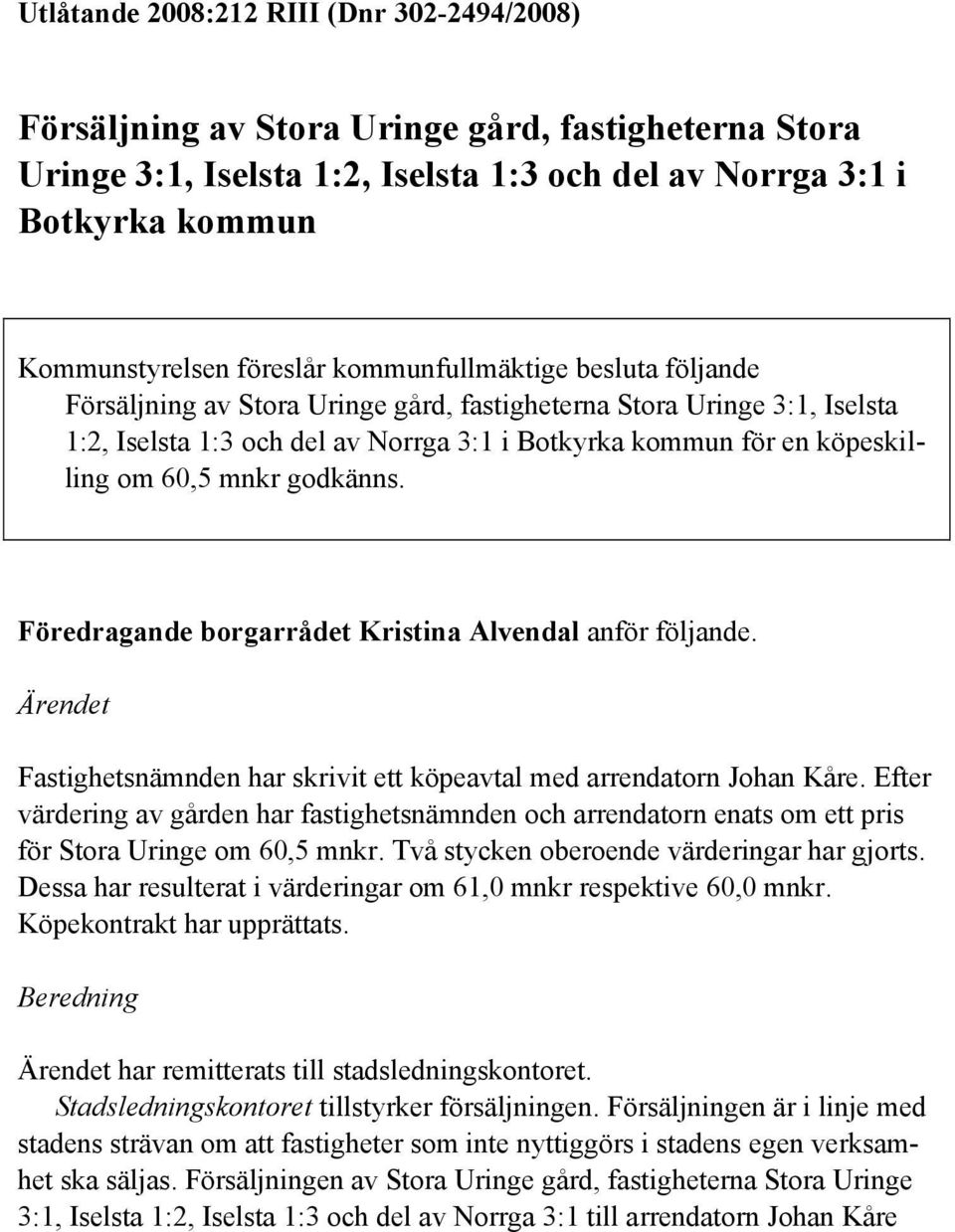 Utlåtande 2008:212 RIII (Dnr 302-2494/2008)

Försäljning av Stora Uringe gård, fastigheterna Stora Uringe 3:1, Iselsta 1:2, Iselsta 1:3 och del av Norrga 3:1 i Botkyrka kommun

Kommunstyrelsen föreslår kommunfullmäktige besluta följande
Försäljning av Stora Uringe gård, fastigheterna Stora Uringe 3:1, Iselsta 1:2, Iselsta 1:3 och del av Norrga 3:1 i Botkyrka kommun för en köpeskilling om 60,5 mnkr godkänns.

Föredragande borgarrådet Kristina Alvendal anför följande.

Ärendet

Fastighetsnämnden har skrivit ett köpeavtal med arrendatorn Johan Kåre. Efter värdering av gården har fastighetsnämnden och arrendatorn enats om ett pris för Stora Uringe om 60,5 mnkr. Två stycken oberoende värderingar har gjorts. Dessa har resulterat i värderingar om 61,0 mnkr respektive 60,0 mnkr. Köpekontrakt har upprättats.

Beredning

Ärendet har remitterats till stadsledningskontoret.
Stadsledningskontoret tillstyrker försäljningen. Försäljningen är i linje med stadens strävan om att fastigheter som inte nyttiggörs i stadens egen verksamhet ska säljas. Försäljningen av Stora Uringe gård, fastigheterna Stora Uringe 3:1, Iselsta 1:2, Iselsta 1:3 och del av Norrga 3:1 till arrendatorn Johan Kåre